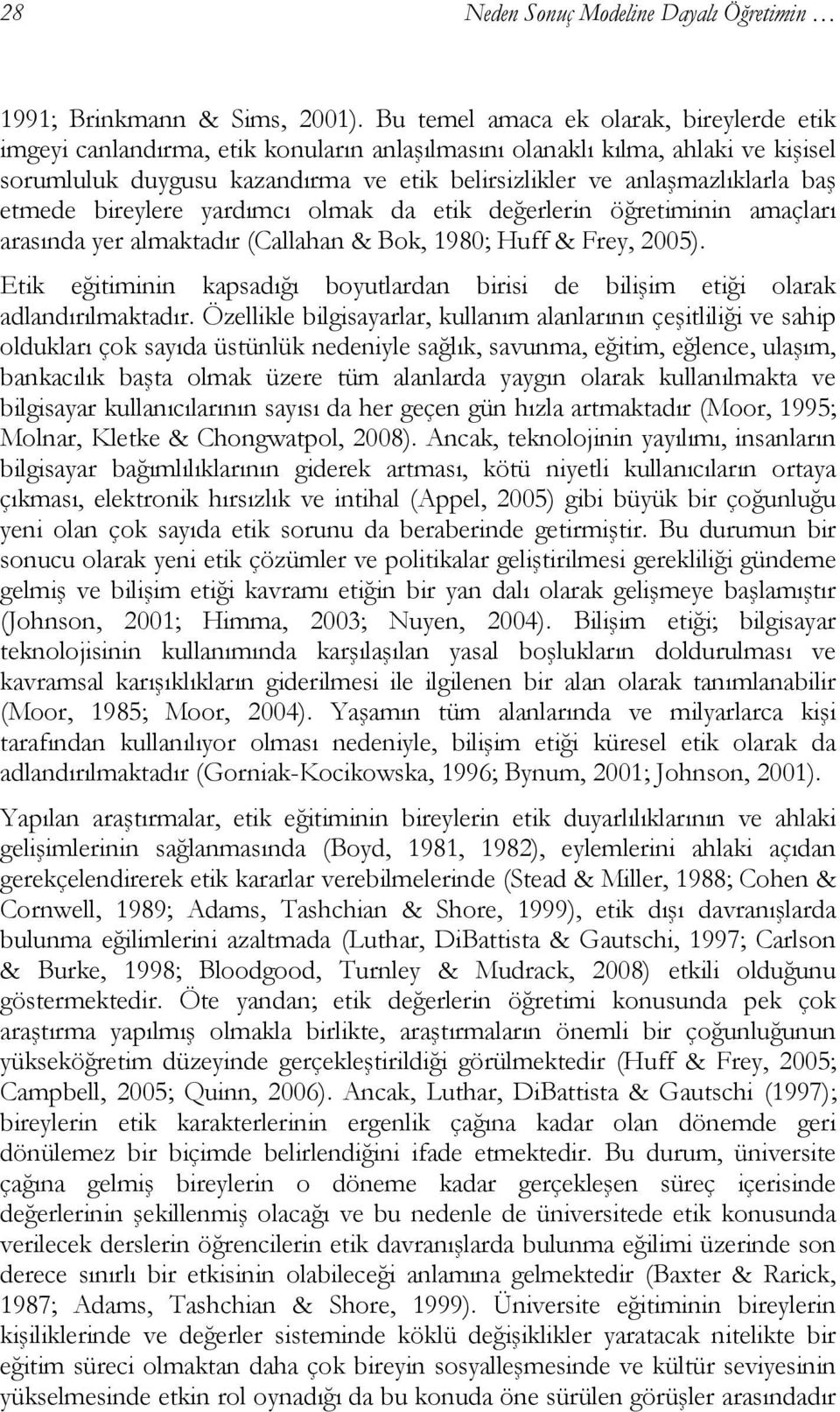 28 Neden Sonuç Modeline Dayalı Öğretimin …

1991; Brinkmann & Sims, 2001). Bu temel amaca ek olarak, bireylerde etik imgeyi canlandırma, etik konuların anlaşılmasını olanaklı kılma, ahlaki ve kişisel sorumluluk duygusu kazandırma ve etik belirsizlikler ve anlaşmazlıklarla baş etmede bireylere yardımcı olmak da etik değerlerin öğretiminin amaçları arasında yer almaktadır (Callahan & Bok, 1980; Huff & Frey, 2005).

Etik eğitiminin kapsadığı boyutlardan birisi de bilişim etiği olarak adlandırılmaktadır. Özellikle bilgisayarlar, kullanım alanlarının çeşitliliği ve sahip oldukları çok sayıda üstünlük nedeniyle sağlık, savunma, eğitim, eğlence, ulaşım, bankacılık başta olmak üzere tüm alanlarda yaygın olarak kullanılmakta ve bilgisayar kullanıcılarının sayısı da her geçen gün hızla artmaktadır (Moor, 1995; Molnar, Kletke & Chongwatpol, 2008). Ancak, teknolojinin yayılımı, insanların bilgisayar bağımlılıklarının giderek artması, kötü niyetli kullanıcıların ortaya çıkması, elektronik hırsızlık ve intihal (Appel, 2005) gibi büyük bir çoğunluğu yeni olan çok sayıda etik sorunu da beraberinde getirmiştir. Bu durumun bir sonucu olarak yeni etik çözümler ve politikalar geliştirilmesi gerekliliği gündeme gelmiş ve bilişim etiği kavramı etiğin bir yan dalı olarak gelişmeye başlamıştır (Johnson, 2001; Himma, 2003; Nuyen, 2004). Bilişim etiği; bilgisayar teknolojisinin kullanımında karşılaşılan yasal boşlukların doldurulması ve kavramsal karışıklıkların giderilmesi ile ilgilenen bir alan olarak tanımlanabilir (Moor, 1985; Moor, 2004). Yaşamın tüm alanlarında ve milyarlarca kişi tarafından kullanılıyor olması nedeniyle, bilişim etiği küresel etik olarak da adlandırılmaktadır (Gorniak-Kocikowska, 1996; Bynum, 2001; Johnson, 2001).

Yapılan araştırmalar, etik eğitiminin bireylerin etik duyarlılıklarının ve ahlaki gelişimlerinin sağlanmasında (Boyd, 1981, 1982), eylemlerini ahlaki açıdan gerekçelendirerek etik kararlar verebilmelerinde (Stead & Miller, 1988; Cohen & Cornwell, 1989; Adams, Tashchian & Shore, 1999), etik dışı davranışlarda bulunma eğilimlerini azaltmada (Luthar, DiBattista & Gautschi, 1997; Carlson & Burke, 1998; Bloodgood, Turnley & Mudrack, 2008) etkili olduğunu göstermektedir. Öte yandan; etik değerlerin öğretimi konusunda pek çok araştırma yapılmış olmakla birlikte, araştırmaların önemli bir çoğunluğunun yükseköğretim düzeyinde gerçekleştirildiği görülmektedir (Huff & Frey, 2005; Campbell, 2005; Quinn, 2006). Ancak, Luthar, DiBattista & Gautschi (1997); bireylerin etik karakterlerinin ergenlik çağına kadar olan dönemde geri dönülemez bir biçimde belirlendiğini ifade etmektedir. Bu durum, üniversite çağına gelmiş bireylerin o döneme kadar gerçekleşen süreç içerisinde değerlerinin şekillenmiş olacağı ve bu nedenle de üniversitede etik konusunda verilecek derslerin öğrencilerin etik davranışlarda bulunma eğilimi üzerinde son derece sınırlı bir etkisinin olabileceği anlamına gelmektedir (Baxter & Rarick, 1987; Adams, Tashchian & Shore, 1999). Üniversite eğitiminin bireylerin kişiliklerinde ve değerler sisteminde köklü değişiklikler yaratacak nitelikte bir eğitim süreci olmaktan daha çok bireyin sosyalleşmesinde ve kültür seviyesinin yükselmesinde etkin rol oynadığı da bu konuda öne sürülen görüşler arasındadır